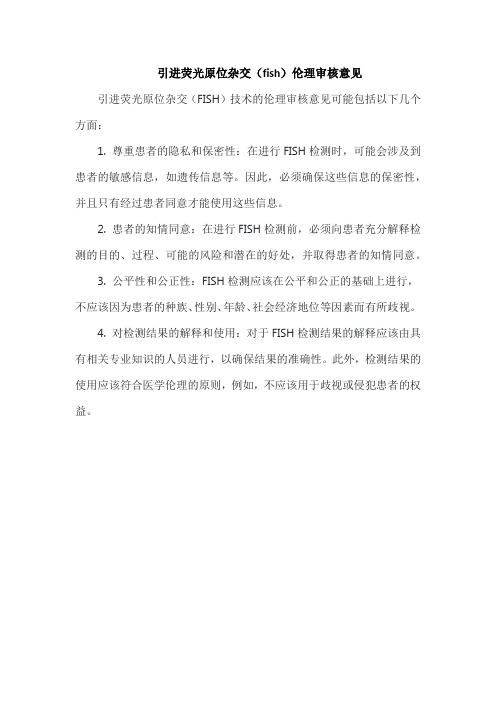 引进荧光原位杂交（fish）伦理审核意见

引进荧光原位杂交（FISH）技术的伦理审核意见可能包括以下几个方面：

1. 尊重患者的隐私和保密性：在进行 FISH 检测时，可能会涉及到患者的敏感信息，如遗传信息等。因此，必须确保这些信息的保密性，并且只有经过患者同意才能使用这些信息。

2. 患者的知情同意：在进行 FISH 检测前，必须向患者充分解释检测的目的、过程、可能的风险和潜在的好处，并取得患者的知情同意。

3. 公平性和公正性：FISH 检测应该在公平和公正的基础上进行，不应该因为患者的种族、性别、年龄、社会经济地位等因素而有所歧视。

4. 对检测结果的解释和使用：对于 FISH 检测结果的解释应该由具有相关专业知识的人员进行，以确保结果的准确性。此外，检测结果的使用应该符合医学伦理的原则，例如，不应该用于歧视或侵犯患者的权益。